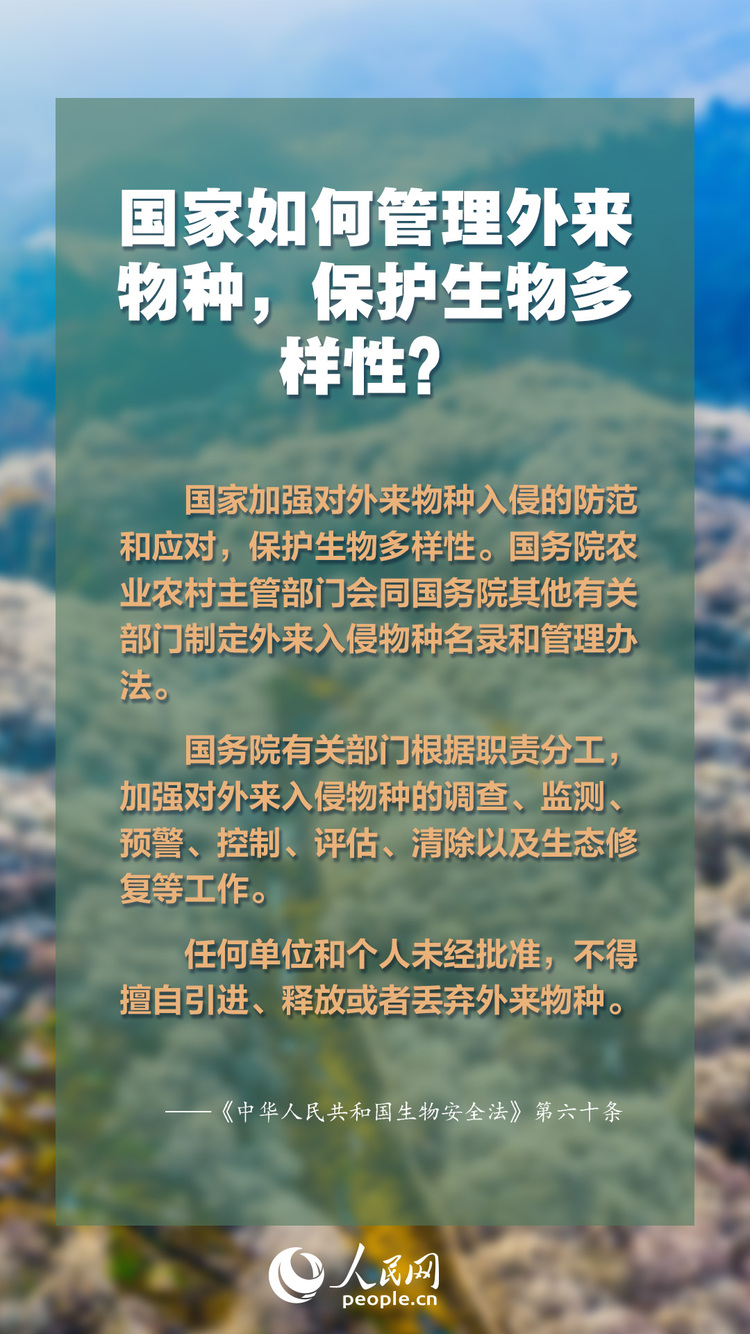 国家如何管理外来物种，保护生物多样性？

国家加强对外来物种入侵的防范和应对，保护生物多样性。国务院农业农村主管部门会同国务院其他有关部门制定外来入侵物种名录和管理办法。

国务院有关部门根据职责分工，加强对外来入侵物种的调查、监测、预警、控制、评估、清除以及生态修复等工作。

任何单位和个人未经批准，不得擅自引进、释放或者丢弃外来物种。

——《中华人民共和国生物安全法》第六十条

人民网
people.cn